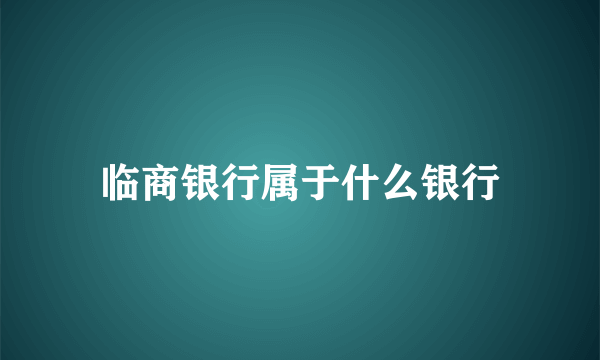 临商银行属于什么银行